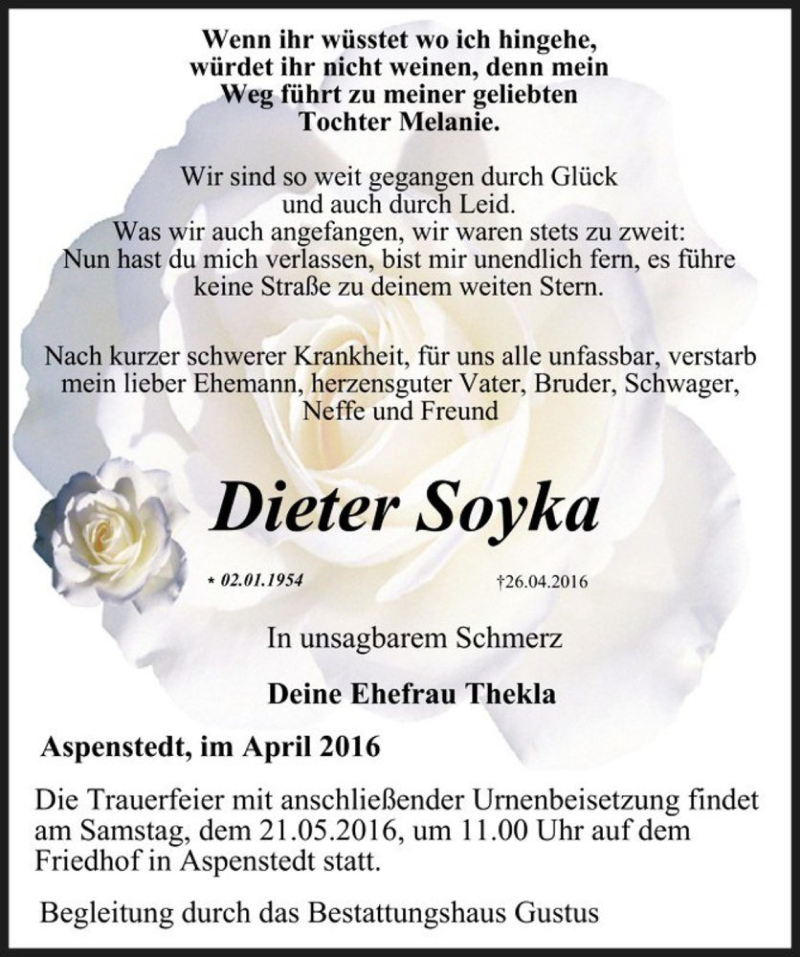 Wenn ihr wüsstet wo ich hingehe, würdet ihr nicht weinen, denn mein Weg führt zu meiner geliebten Tochter Melanie.

Wir sind so weit gegangen durch Glück und auch durch Leid. Was wir auch angefangen, wir waren stets zu zweit: Nun hast du mich verlassen, bist mir unendlich fern, es führe keine Straße zu deinem weiten Stern.

Nach kurzer schwerer Krankheit, für uns alle unfassbar, verstarb mein lieber Ehemann, herzensguter Vater, Bruder, Schwager, Neffe und Freund

Dieter Soyka

* 02.01.1954

†26.04.2016

In unsagbarem Schmerz

Deine Ehefrau Thekla

Aspenstedt, im April 2016

Die Trauerfeier mit anschließender Urnenbeisetzung findet am Samstag, dem 21.05.2016, um 11.00 Uhr auf dem Friedhof in Aspenstedt statt.

Begleitung durch das Bestattungshaus Gustus